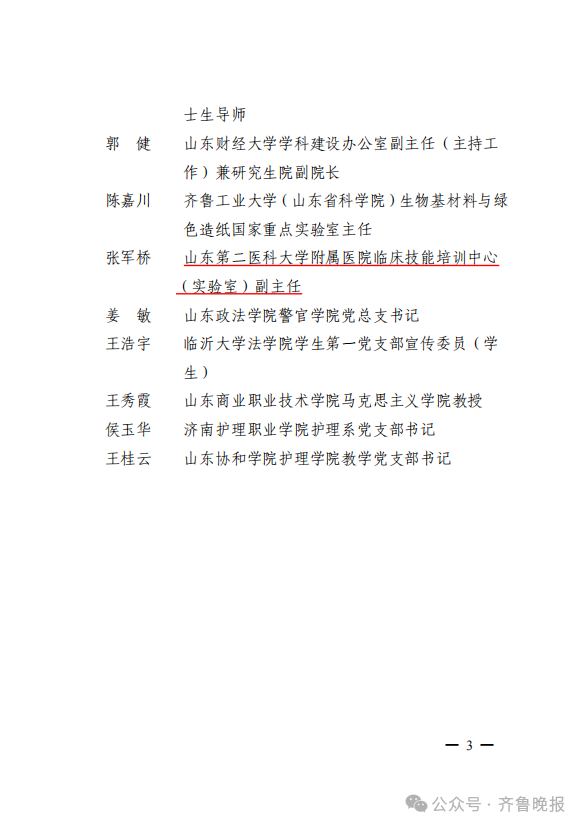 士生导师

郭　健　山东财经大学学科建设办公室副主任（主持工作）兼研究生院副院长

陈嘉川　齐鲁工业大学（山东省科学院）生物基材料与绿色造纸国家重点实验室主任

张军桥　山东第二医科大学附属医院临床技能培训中心（实验室）副主任

姜　敏　山东政法学院警官学院党总支书记

王浩宇　临沂大学法学院学生第一党支部宣传委员（学生）

王秀霞　山东商业职业技术学院马克思主义学院教授

侯玉华　济南护理职业学院护理系党支部书记

王桂云　山东协和学院护理学院教学党支部书记

— 3 —

公众号 · 齐鲁晚报